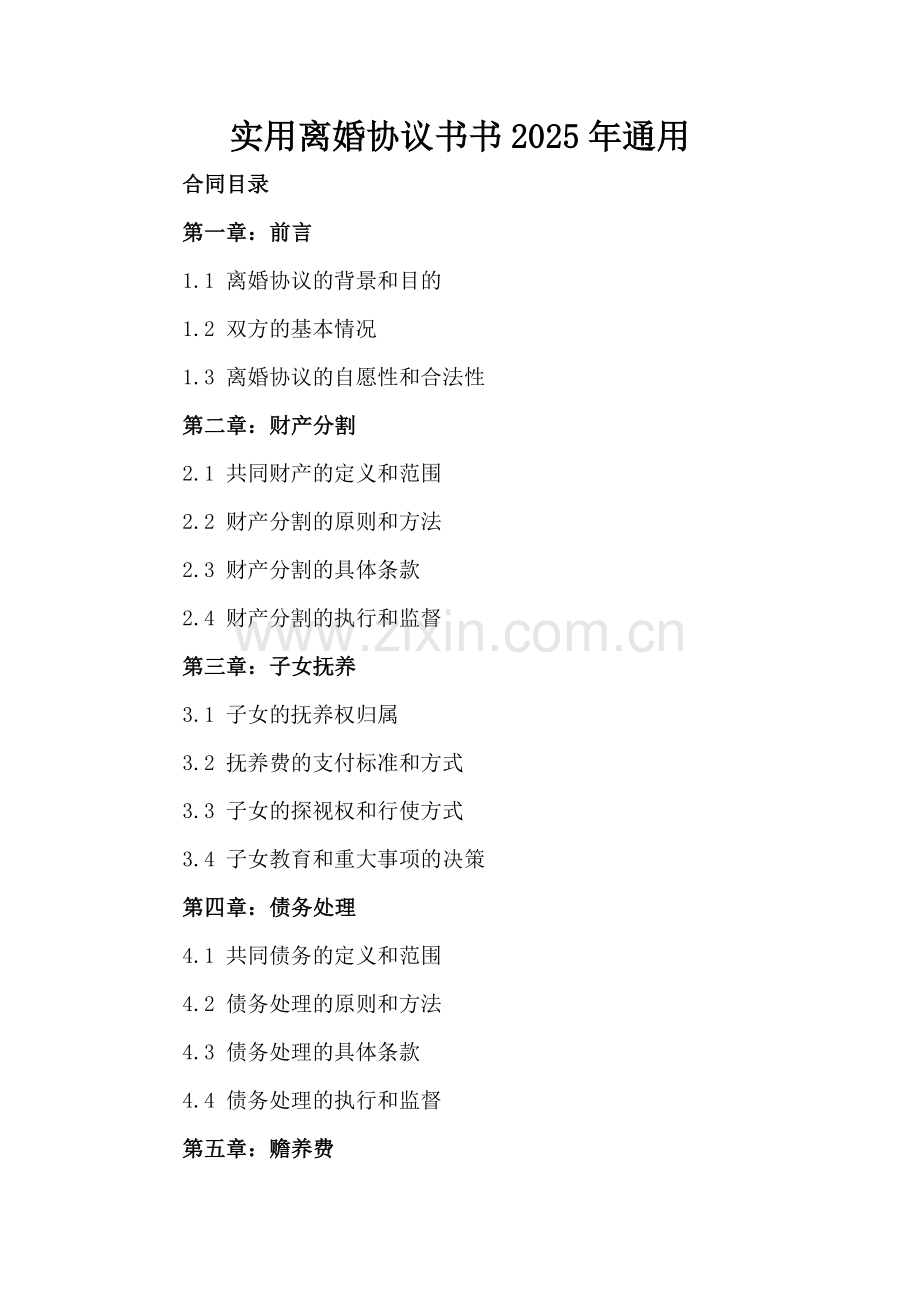 实用离婚协议书书2025年通用

合同目录

第一章：前言

1.1 离婚协议的背景和目的

1.2 双方的基本情况

1.3 离婚协议的自愿性和合法性

第二章：财产分割

2.1 共同财产的定义和范围

2.2 财产分割的原则和方法

2.3 财产分割的具体条款

2.4 财产分割的执行和监督

www.zixin.com.cn

第三章：子女抚养

3.1 子女的抚养权归属

3.2 抚养费的支付标准和方式

3.3 子女的探视权和行使方式

3.4 子女教育和重大事项的决策

第四章：债务处理

4.1 共同债务的定义和范围

4.2 债务处理的原则和方法

4.3 债务处理的具体条款

4.4 债务处理的执行和监督

第五章：赡养费